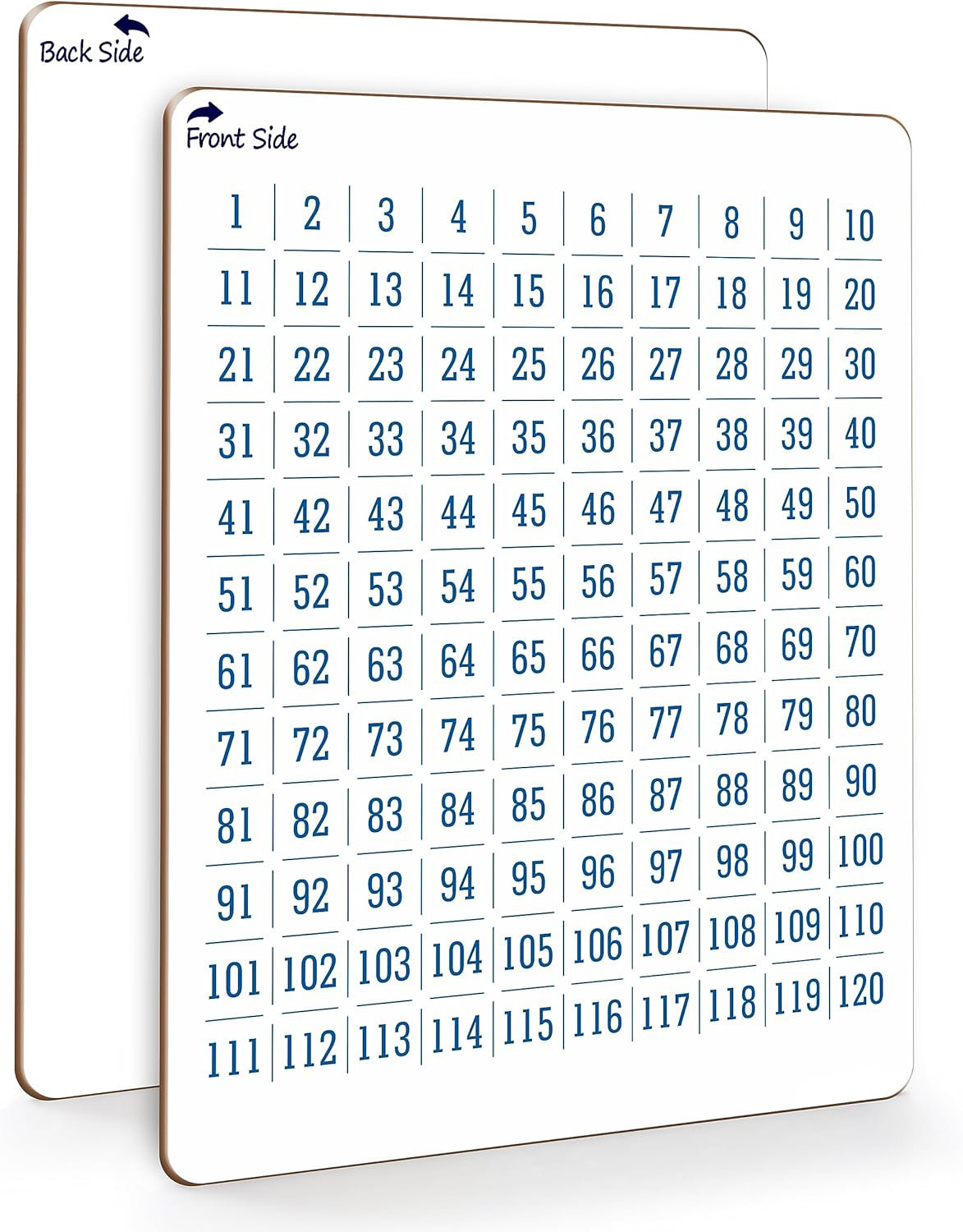 Back Side

Front Side

| 1 | 2 | 3 | 4 | 5 | 6 | 7 | 8 | 9 | 10 |
|---|---|---|---|---|---|---|---|---|---|
| 11 | 12 | 13 | 14 | 15 | 16 | 17 | 18 | 19 | 20 |
| 21 | 22 | 23 | 24 | 25 | 26 | 27 | 28 | 29 | 30 |
| 31 | 32 | 33 | 34 | 35 | 36 | 37 | 38 | 39 | 40 |
| 41 | 42 | 43 | 44 | 45 | 46 | 47 | 48 | 49 | 50 |
| 51 | 52 | 53 | 54 | 55 | 56 | 57 | 58 | 59 | 60 |
| 61 | 62 | 63 | 64 | 65 | 66 | 67 | 68 | 69 | 70 |
| 71 | 72 | 73 | 74 | 75 | 76 | 77 | 78 | 79 | 80 |
| 81 | 82 | 83 | 84 | 85 | 86 | 87 | 88 | 89 | 90 |
| 91 | 92 | 93 | 94 | 95 | 96 | 97 | 98 | 99 | 100 |
| 101 | 102 | 103 | 104 | 105 | 106 | 107 | 108 | 109 | 110 |
| 111 | 112 | 113 | 114 | 115 | 116 | 117 | 118 | 119 | 120 |